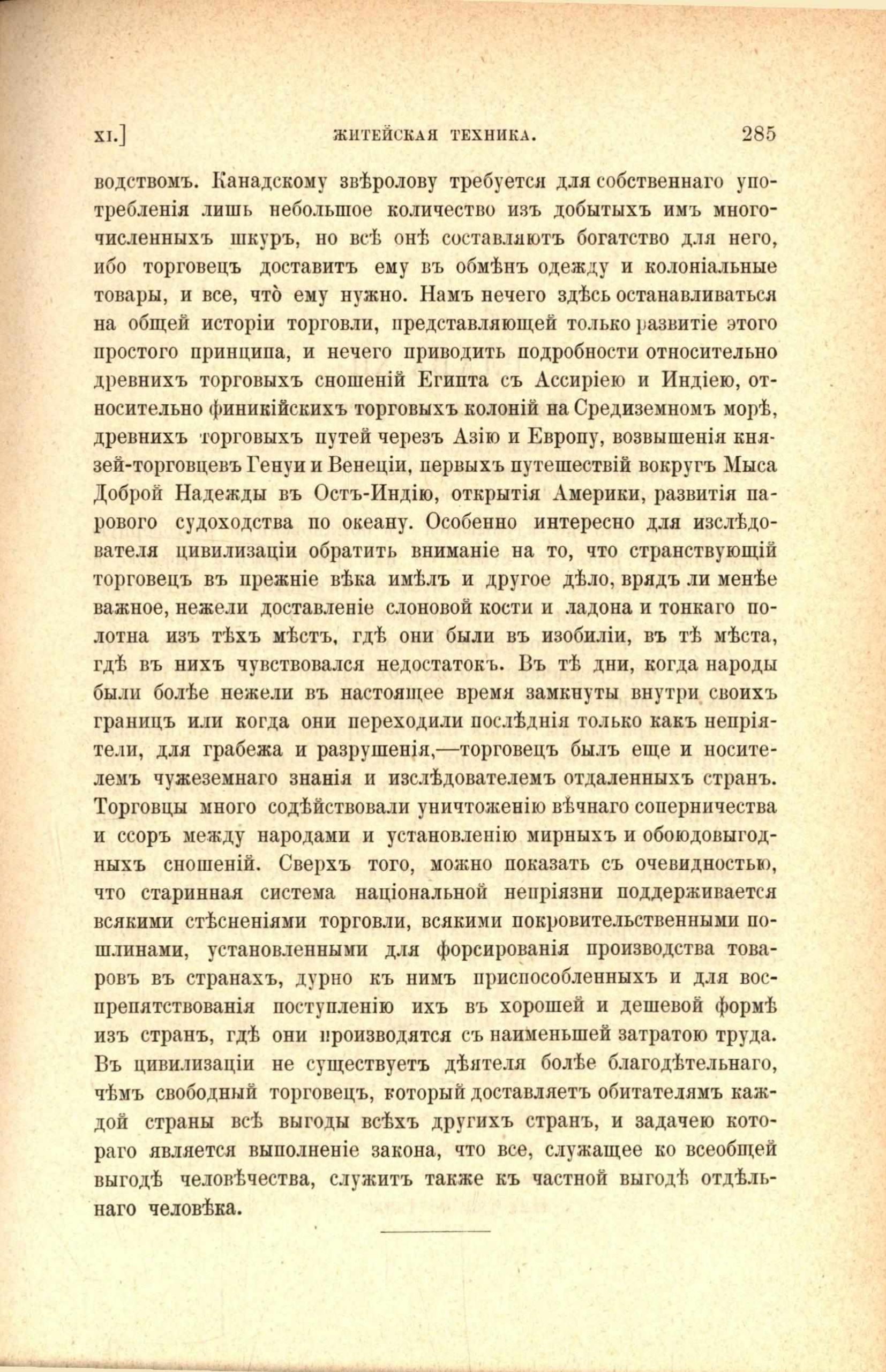 XI.] ЖИТЕЙСКАЯ ТЕХНИКА. 285

водствомъ. Канадскому звѣролову требуется для собственнаго употребленія лишь небольшое количество изъ добытыхъ имъ многочисленныхъ шкуръ, но всѣ онѣ составляютъ богатство для него, ибо торговецъ доставитъ ему въ обмѣнъ одежду и колоніальные товары, и все, что̀ ему нужно. Намъ нечего здѣсь останавливаться на общей исторіи торговли, представляющей только развитіе этого простого принципа, и нечего приводить подробности относительно древнихъ торговыхъ сношеній Египта съ Ассиріею и Индіею, относительно финикійскихъ торговыхъ колоній на Средиземномъ морѣ, древнихъ торговыхъ путей черезъ Азію и Европу, возвышенія князей-торговцевъ Генуи и Венеціи, первыхъ путешествій вокругъ Мыса Доброй Надежды въ Остъ-Индію, открытія Америки, развитія парового судоходства по океану. Особенно интересно для изслѣдователя цивилизаціи обратить вниманіе на то, что странствующій торговецъ въ прежніе вѣка имѣлъ и другое дѣло, врядъ ли менѣе важное, нежели доставленіе слоновой кости и ладона и тонкаго полотна изъ тѣхъ мѣстъ, гдѣ они были въ изобиліи, въ тѣ мѣста, гдѣ въ нихъ чувствовался недостатокъ. Въ тѣ дни, когда народы были болѣе нежели въ настоящее время замкнуты внутри своихъ границъ или когда они переходили послѣднія только какъ непріятели, для грабежа и разрушенія,—торговецъ былъ еще и носителемъ чужеземнаго знанія и изслѣдователемъ отдаленныхъ странъ. Торговцы много содѣйствовали уничтоженію вѣчнаго соперничества и ссоръ между народами и установленію мирныхъ и обоюдовыгодныхъ сношеній. Сверхъ того, можно показать съ очевидностью, что старинная система національной непріязни поддерживается всякими стѣсненіями торговли, всякими покровительственными пошлинами, установленными для форсированія производства товаровъ въ странахъ, дурно къ нимъ приспособленныхъ и для воспрепятствованія поступленію ихъ въ хорошей и дешевой формѣ изъ странъ, гдѣ они производятся съ наименьшей затратою труда. Въ цивилизаціи не существуетъ дѣятеля болѣе благодѣтельнаго, чѣмъ свободный торговецъ, который доставляетъ обитателямъ каждой страны всѣ выгоды всѣхъ другихъ странъ, и задачею котораго является выполненіе закона, что все, служащее ко всеобщей выгодѣ человѣчества, служитъ также къ частной выгодѣ отдѣльнаго человѣка.